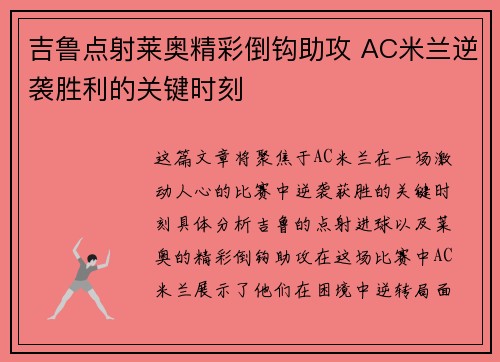 吉鲁点射莱奥精彩倒钩助攻 AC米兰逆袭胜利的关键时刻

这篇文章将聚焦于AC米兰在一场激动人心的比赛中逆袭获胜的关键时刻具体分析吉鲁的点射进球以及莱奥的精彩倒钩助攻在这场比赛中AC米兰展示了他们在困境中逆转局面